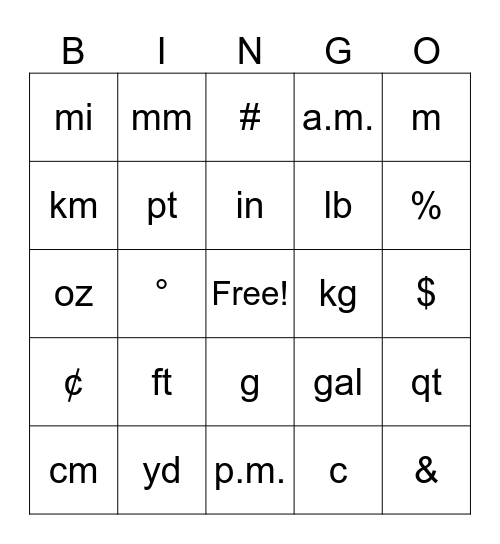 | B | I | N | G | O |
|---|---|---|---|---|
| mi | mm | # | a.m. | m |
| km | pt | in | lb | % |
| oz | ° | Free! | kg | $ |
| ¢ | ft | g | gal | qt |
| cm | yd | p.m. | c | & |